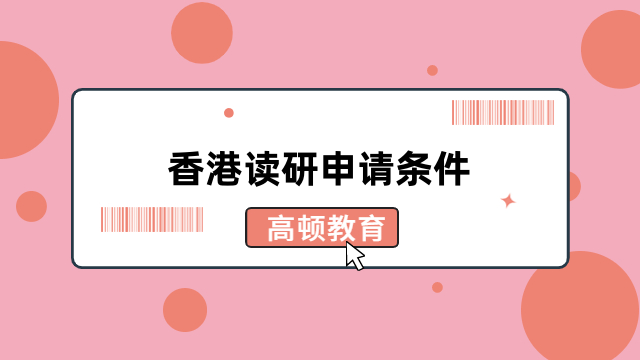 香港读研申请条件

高顿教育